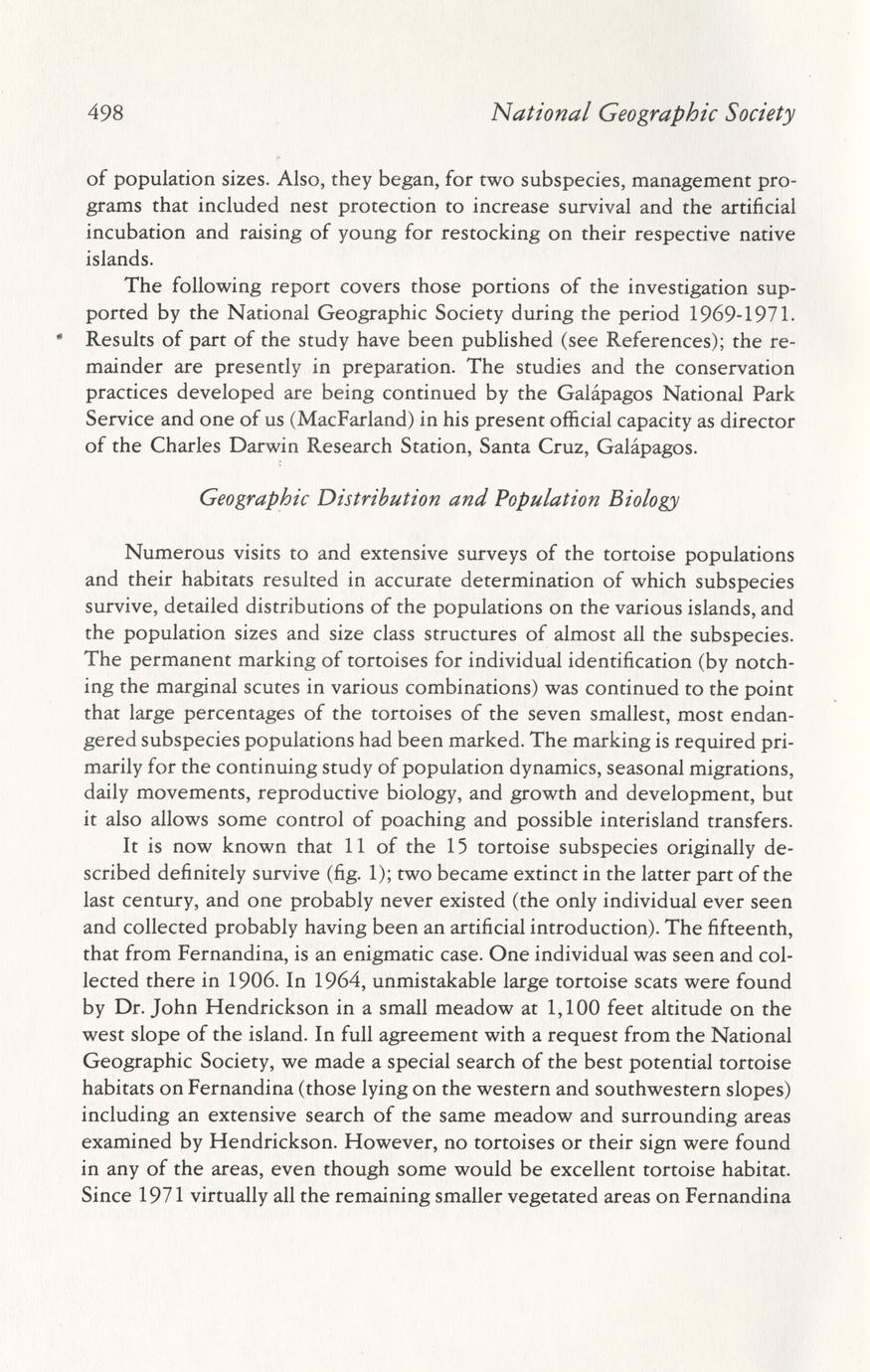 498 National Geographic Society

of population sizes. Also, they began, for two subspecies, management programs that included nest protection to increase survival and the artificial incubation and raising of young for restocking on their respective native islands.

The following report covers those portions of the investigation supported by the National Geographic Society during the period 1969-1971. Results of part of the study have been published (see References); the remainder are presently in preparation. The studies and the conservation practices developed are being continued by the Galápagos National Park Service and one of us (MacFarland) in his present official capacity as director of the Charles Darwin Research Station, Santa Cruz, Galápagos.

Geographic Distribution and Population Biology

Numerous visits to and extensive surveys of the tortoise populations and their habitats resulted in accurate determination of which subspecies survive, detailed distributions of the populations on the various islands, and the population sizes and size class structures of almost all the subspecies. The permanent marking of tortoises for individual identification (by notching the marginal scutes in various combinations) was continued to the point that large percentages of the tortoises of the seven smallest, most endangered subspecies populations had been marked. The marking is required primarily for the continuing study of population dynamics, seasonal migrations, daily movements, reproductive biology, and growth and development, but it also allows some control of poaching and possible interisland transfers.

It is now known that 11 of the 15 tortoise subspecies originally described definitely survive (fig. 1); two became extinct in the latter part of the last century, and one probably never existed (the only individual ever seen and collected probably having been an artificial introduction). The fifteenth, that from Fernandina, is an enigmatic case. One individual was seen and collected there in 1906. In 1964, unmistakable large tortoise scats were found by Dr. John Hendrickson in a small meadow at 1,100 feet altitude on the west slope of the island. In full agreement with a request from the National Geographic Society, we made a special search of the best potential tortoise habitats on Fernandina (those lying on the western and southwestern slopes) including an extensive search of the same meadow and surrounding areas examined by Hendrickson. However, no tortoises or their sign were found in any of the areas, even though some would be excellent tortoise habitat. Since 1971 virtually all the remaining smaller vegetated areas on Fernandina